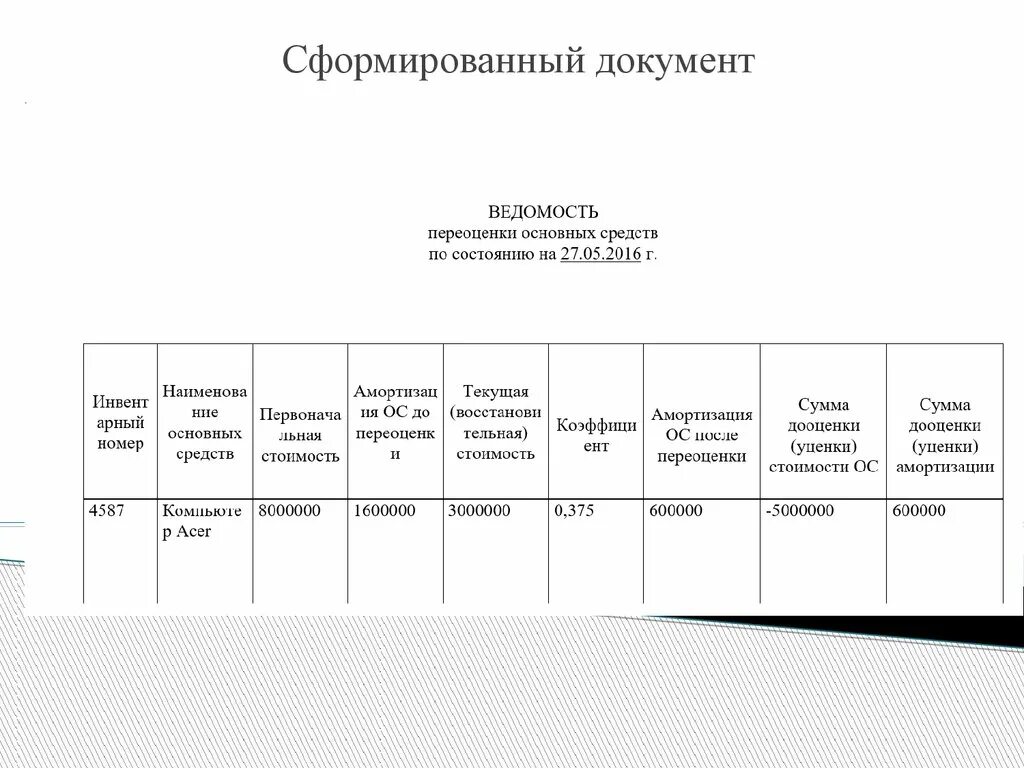 Сформированный документ

ВЕДОМОСТЬ
переоценки основных средств
по состоянию на 27.05.2016 г.

| Инвентарный номер | Наименование основных средств | Первоначальная стоимость | Амортизация ОС до переоценки | Текущая (восстановительная) стоимость | Коэффициент | Амортизация ОС после переоценки | Сумма дооценки (уценки) стоимости ОС | Сумма дооценки (уценки) амортизации |
|---|---|---|---|---|---|---|---|---|
| 4587 | Компьютер Acer | 8000000 | 1600000 | 3000000 | 0,375 | 600000 | -5000000 | 600000 |